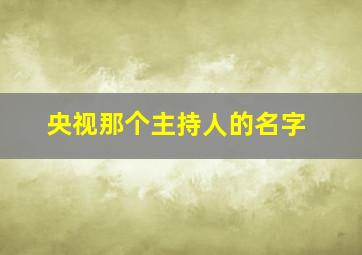 央视那个主持人的名字